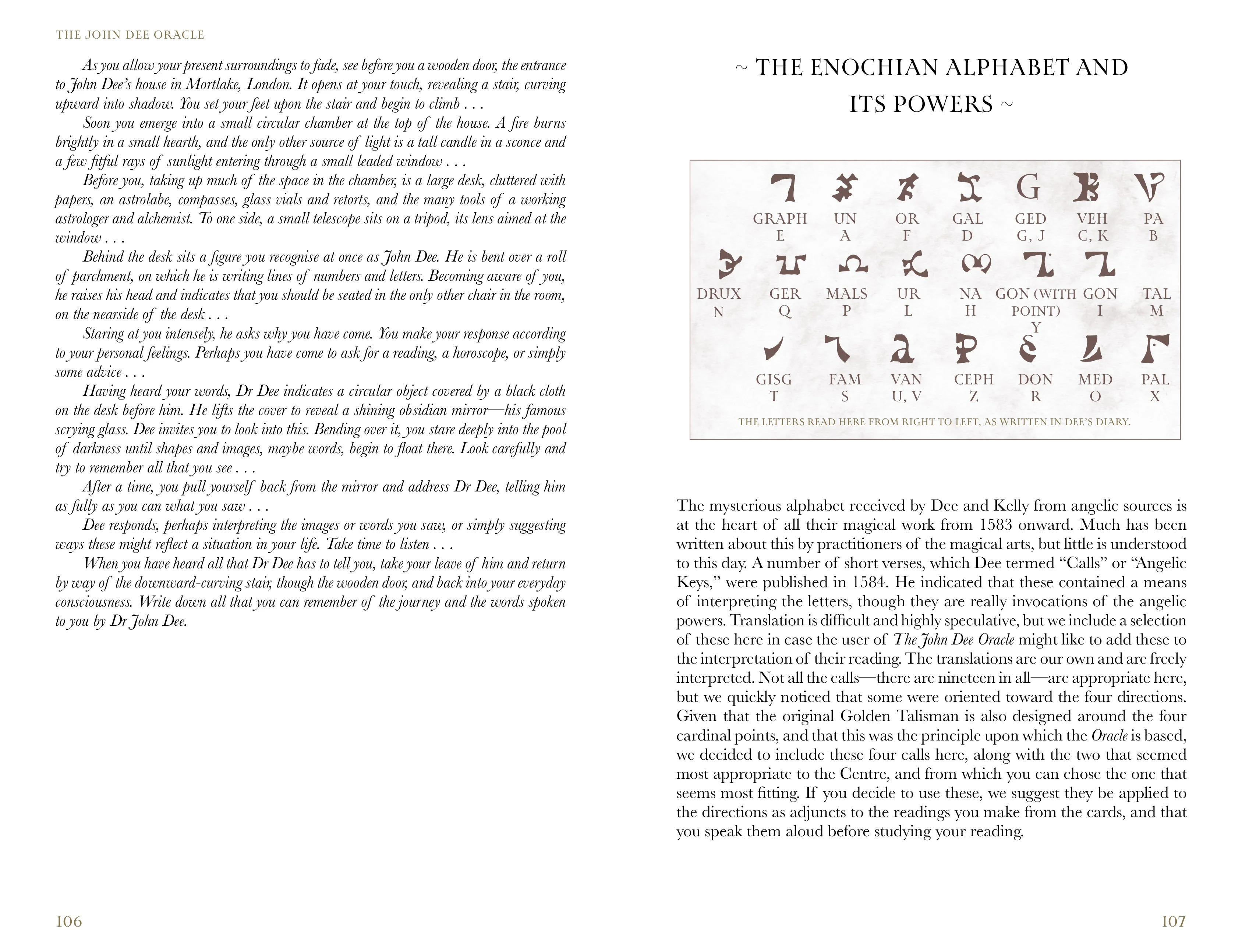 THE JOHN DEE ORACLE

As you allow your present surroundings to fade, see before you a wooden door, the entrance to John Dee's house in Mortlake, London. It opens at your touch, revealing a stair, curving upward into shadow. You set your feet upon the stair and begin to climb . . .

Soon you emerge into a small circular chamber at the top of the house. A fire burns brightly in a small hearth, and the only other source of light is a tall candle in a sconce and a few fitful rays of sunlight entering through a small leaded window . . .

Before you, taking up much of the space in the chamber, is a large desk, cluttered with papers, an astrolabe, compasses, glass vials and retorts, and the many tools of a working astrologer and alchemist. To one side, a small telescope sits on a tripod, its lens aimed at the window . . .

Behind the desk sits a figure you recognise at once as John Dee. He is bent over a roll of parchment, on which he is writing lines of numbers and letters. Becoming aware of you, he raises his head and indicates that you should be seated in the only other chair in the room, on the nearside of the desk . . .

Staring at you intensely, he asks why you have come. You make your response according to your personal feelings. Perhaps you have come to ask for a reading, a horoscope, or simply some advice . . .

Having heard your words, Dr Dee indicates a circular object covered by a black cloth on the desk before him. He lifts the cover to reveal a shining obsidian mirror—his famous scrying glass. Dee invites you to look into this. Bending over it, you stare deeply into the pool of darkness until shapes and images, maybe words, begin to float there. Look carefully and try to remember all that you see . . .

After a time, you pull yourself back from the mirror and address Dr Dee, telling him as fully as you can what you saw . . .

Dee responds, perhaps interpreting the images or words you saw, or simply suggesting ways these might reflect a situation in your life. Take time to listen . . .

When you have heard all that Dr Dee has to tell you, take your leave of him and return by way of the downward-curving stair, though the wooden door, and back into your everyday consciousness. Write down all that you can remember of the journey and the words spoken to you by Dr John Dee.

106

~ THE ENOCHIAN ALPHABET AND ITS POWERS ~

GRAPH
E
UN
A
OR
F
GAL
D
GED
G, J
VEH
C, K
PA
B

DRUX
N
GER
Q
MALS
P
UR
L
NA
H
GON (WITH POINT)
Y
GON
I
TAL
M

GISG
T
FAM
S
VAN
U, V
CEPH
Z
DON
R
MED
O
PAL
X

THE LETTERS READ HERE FROM RIGHT TO LEFT, AS WRITTEN IN DEE'S DIARY.

The mysterious alphabet received by Dee and Kelly from angelic sources is at the heart of all their magical work from 1583 onward. Much has been written about this by practitioners of the magical arts, but little is understood to this day. A number of short verses, which Dee termed "Calls" or "Angelic Keys," were published in 1584. He indicated that these contained a means of interpreting the letters, though they are really invocations of the angelic powers. Translation is difficult and highly speculative, but we include a selection of these here in case the user of The John Dee Oracle might like to add these to the interpretation of their reading. The translations are our own and are freely interpreted. Not all the calls—there are nineteen in all—are appropriate here, but we quickly noticed that some were oriented toward the four directions. Given that the original Golden Talisman is also designed around the four cardinal points, and that this was the principle upon which the Oracle is based, we decided to include these four calls here, along with the two that seemed most appropriate to the Centre, and from which you can chose the one that seems most fitting. If you decide to use these, we suggest they be applied to the directions as adjuncts to the readings you make from the cards, and that you speak them aloud before studying your reading.

107